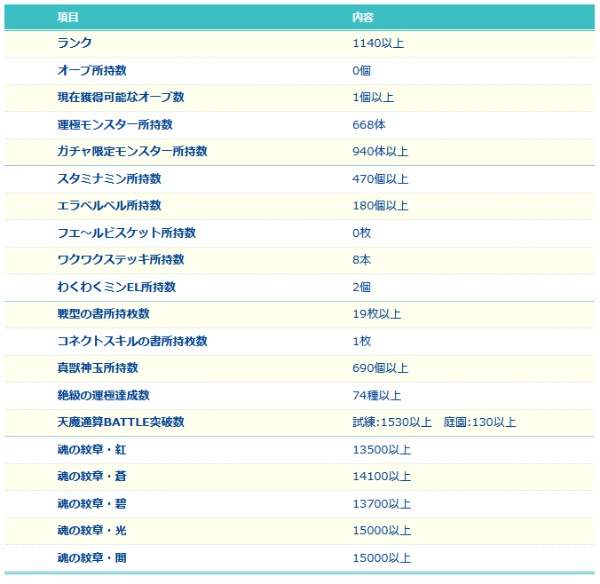 | 項目 | 内容 |
|---|---|
| ランク | 1140以上 |
| オーブ所持数 | 0個 |
| 現在獲得可能なオーブ数 | 1個以上 |
| 運極モンスター所持数 | 668体 |
| ガチャ限定モンスター所持数 | 940体以上 |
| スタミナミン所持数 | 470個以上 |
| エラベルベル所持数 | 180個以上 |
| フエ～ルビスケット所持数 | 0枚 |
| ワクワクステッキ所持数 | 8本 |
| わくわくミンEL所持数 | 2個 |
| 戦型の書所持枚数 | 19枚以上 |
| コネクトスキルの書所持枚数 | 1枚 |
| 真獣神玉所持数 | 690個以上 |
| 絶級の運極達成数 | 74種以上 |
| 天魔通算BATTLE突破数 | 試練:1530以上　庭園:130以上 |
| 魂の紋章・紅 | 13500以上 |
| 魂の紋章・蒼 | 14100以上 |
| 魂の紋章・碧 | 13700以上 |
| 魂の紋章・光 | 15000以上 |
| 魂の紋章・闇 | 15000以上 |